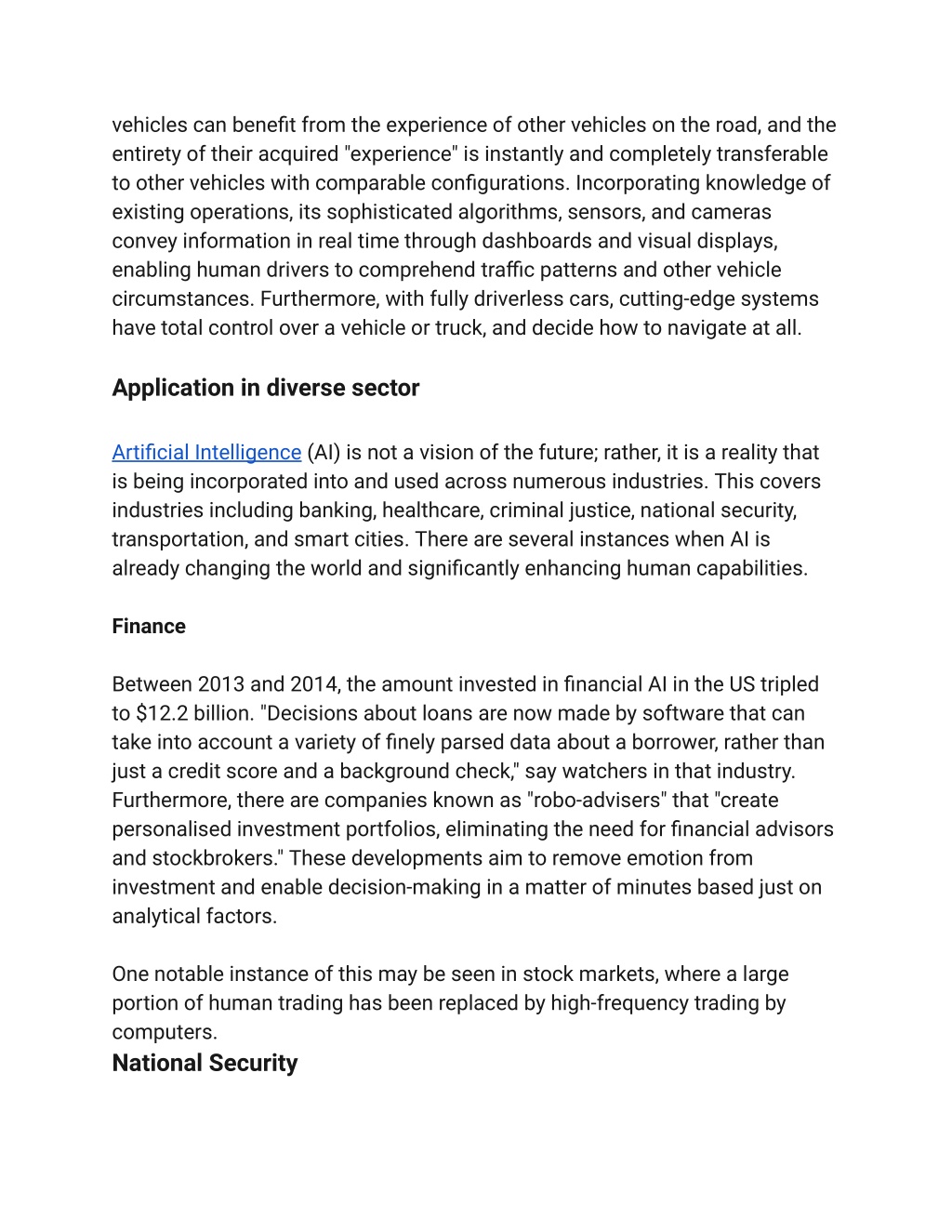 vehicles can benefit from the experience of other vehicles on the road, and the entirety of their acquired "experience" is instantly and completely transferable to other vehicles with comparable configurations. Incorporating knowledge of existing operations, its sophisticated algorithms, sensors, and cameras convey information in real time through dashboards and visual displays, enabling human drivers to comprehend traffic patterns and other vehicle circumstances. Furthermore, with fully driverless cars, cutting-edge systems have total control over a vehicle or truck, and decide how to navigate at all.

Application in diverse sector

Artificial Intelligence (AI) is not a vision of the future; rather, it is a reality that is being incorporated into and used across numerous industries. This covers industries including banking, healthcare, criminal justice, national security, transportation, and smart cities. There are several instances when AI is already changing the world and significantly enhancing human capabilities.

Finance

Between 2013 and 2014, the amount invested in financial AI in the US tripled to \$12.2 billion. "Decisions about loans are now made by software that can take into account a variety of finely parsed data about a borrower, rather than just a credit score and a background check," say watchers in that industry. Furthermore, there are companies known as "robo-advisers" that "create personalised investment portfolios, eliminating the need for financial advisors and stockbrokers." These developments aim to remove emotion from investment and enable decision-making in a matter of minutes based just on analytical factors.

One notable instance of this may be seen in stock markets, where a large portion of human trading has been replaced by high-frequency trading by computers.

National Security